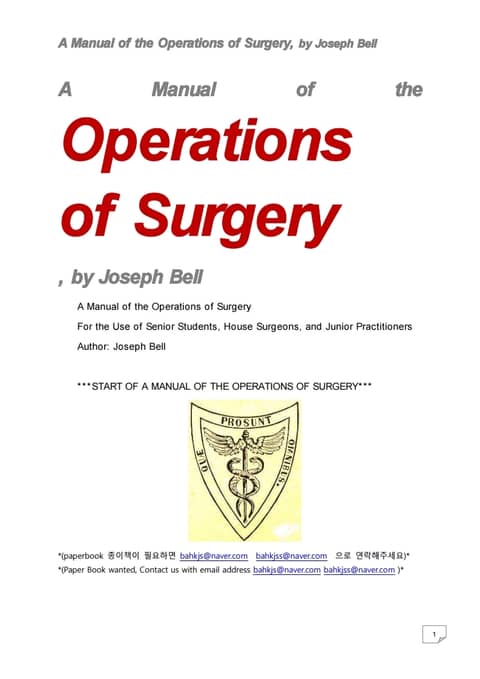 A Manual of the Operations of Surgery, by Joseph Bell

A Manual of the

Operations of Surgery

, by Joseph Bell

A Manual of the Operations of Surgery

For the Use of Senior Students, House Surgeons, and Junior Practitioners

Author: Joseph Bell

***START OF A MANUAL OF THE OPERATIONS OF SURGERY***

QUE PROSUNT OMNIBUS.

*(paperbook 종이책이 필요하면 bahkjs@naver.com bahkjss@naver.com 으로 연락해주세요)*

*(Paper Book wanted, Contact us with email address bahkjs@naver.com bahkjss@naver.com )*

1